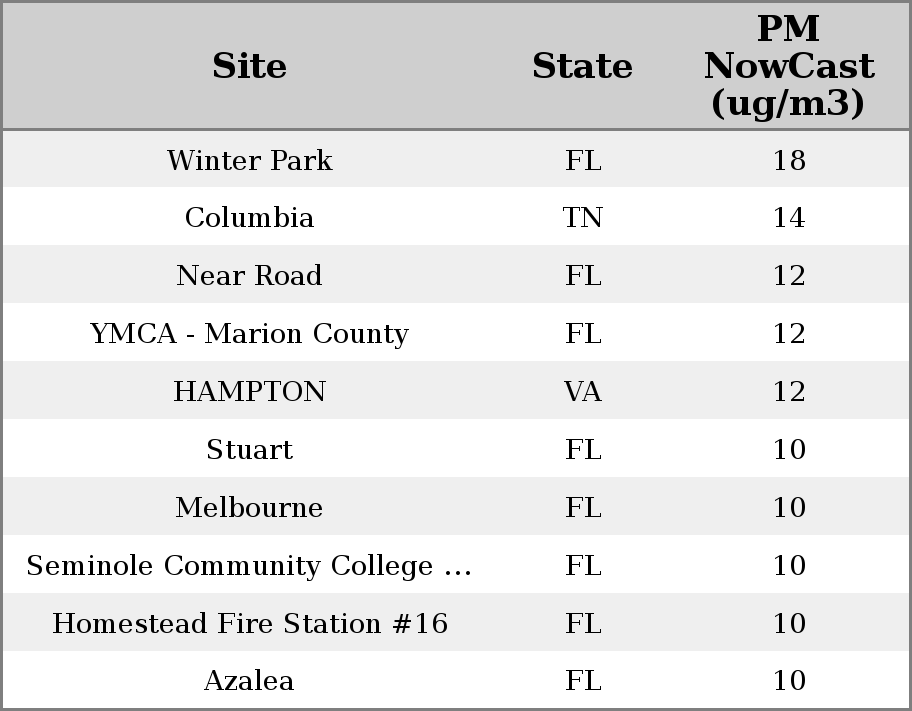 | Site | State | PM NowCast (ug/m3) |
|---|---|---|
| Winter Park | FL | 18 |
| Columbia | TN | 14 |
| Near Road | FL | 12 |
| YMCA - Marion County | FL | 12 |
| HAMPTON | VA | 12 |
| Stuart | FL | 10 |
| Melbourne | FL | 10 |
| Seminole Community College ... | FL | 10 |
| Homestead Fire Station #16 | FL | 10 |
| Azalea | FL | 10 |